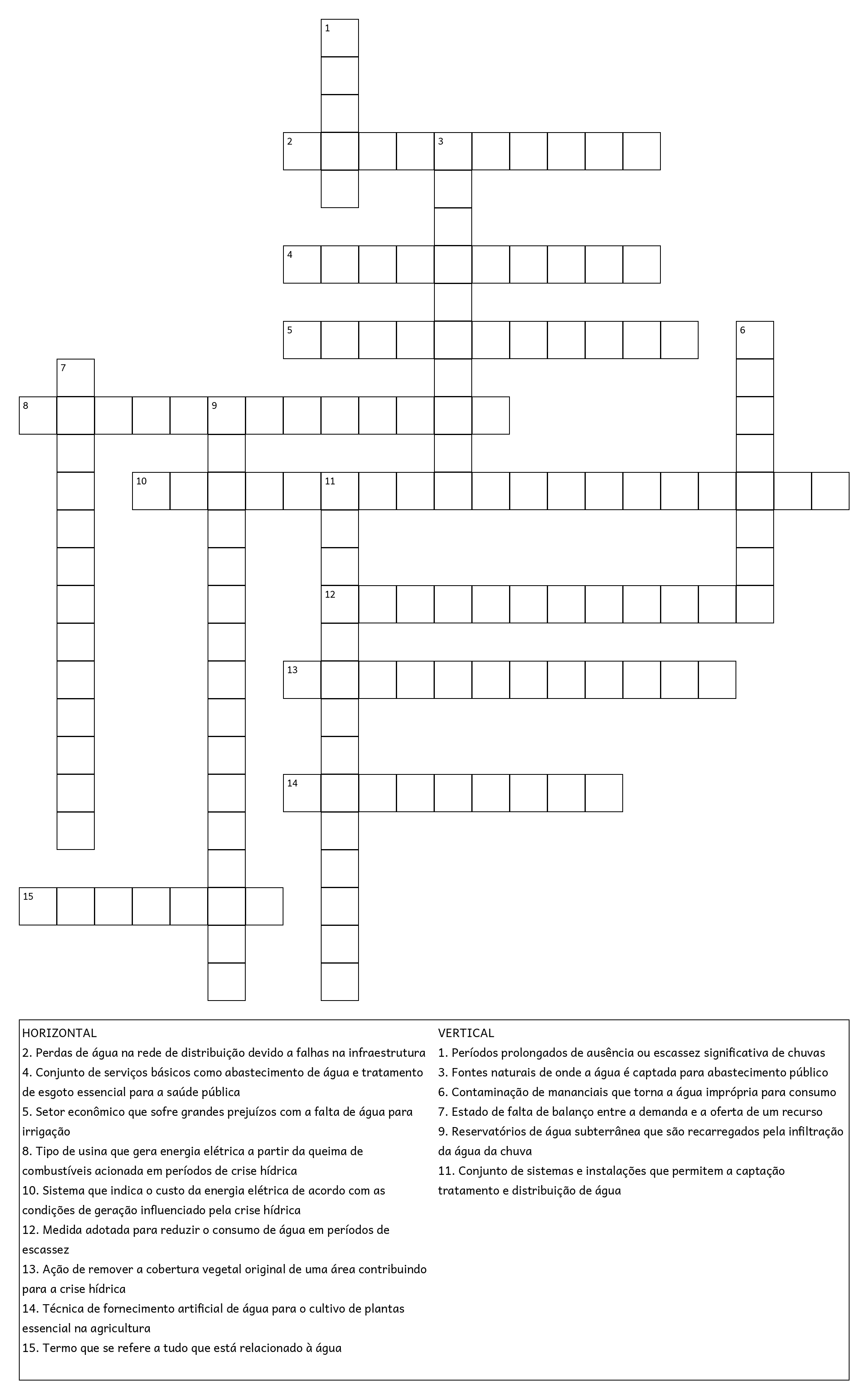 1
2 3
4
5 6
7
8 9
10 11
12
13
14
15

HORIZONTAL
2. Perdas de água na rede de distribuição devido a falhas na infraestrutura
4. Conjunto de serviços básicos como abastecimento de água e tratamento de esgoto essencial para a saúde pública
5. Setor econômico que sofre grandes prejuízos com a falta de água para irrigação
8. Tipo de usina que gera energia elétrica a partir da queima de combustíveis acionada em períodos de crise hídrica
10. Sistema que indica o custo da energia elétrica de acordo com as condições de geração influenciado pela crise hídrica
12. Medida adotada para reduzir o consumo de água em períodos de escassez
13. Ação de remover a cobertura vegetal original de uma área contribuindo para a crise hídrica
14. Técnica de fornecimento artificial de água para o cultivo de plantas essencial na agricultura
15. Termo que se refere a tudo que está relacionado à água

VERTICAL
1. Períodos prolongados de ausência ou escassez significativa de chuvas
3. Fontes naturais de onde a água é captada para abastecimento público
6. Contaminação de mananciais que torna a água imprópria para consumo
7. Estado de falta de balanço entre a demanda e a oferta de um recurso
9. Reservatórios de água subterrânea que são recarregados pela infiltração da água da chuva
11. Conjunto de sistemas e instalações que permitem a captação tratamento e distribuição de água